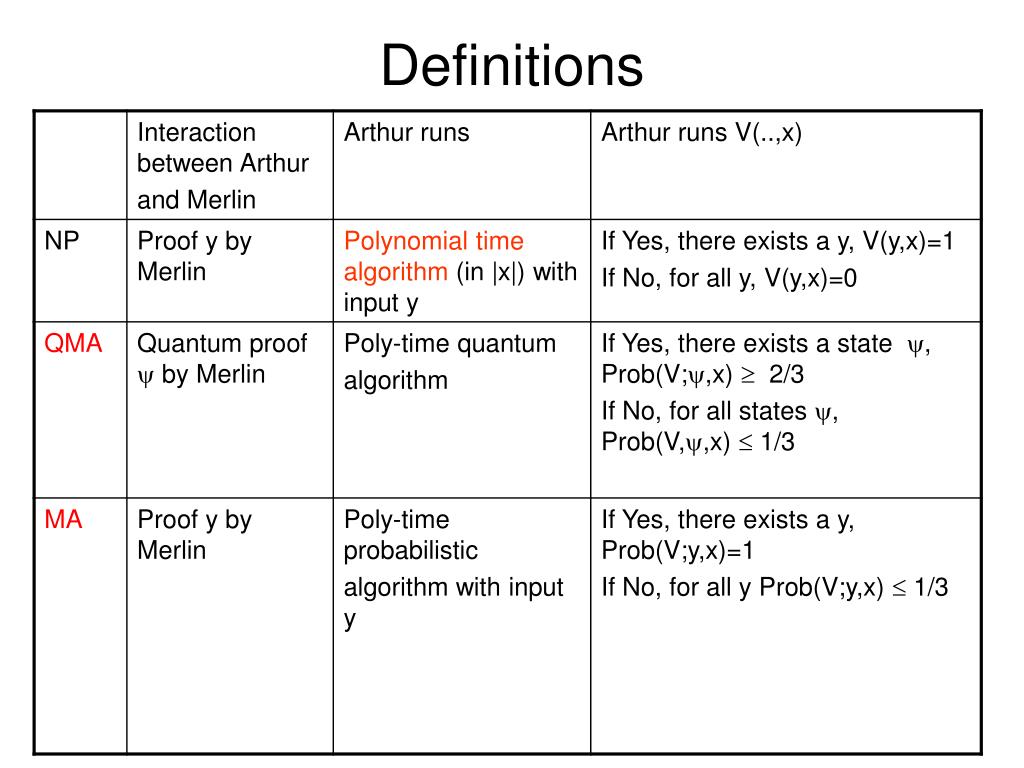 Definitions

| | Interaction between Arthur and Merlin | Arthur runs | Arthur runs V(..,x) |
|---|---|---|---|
| NP | Proof y by Merlin | Polynomial time algorithm (in \|x\|) with input y | If Yes, there exists a y, V(y,x)=1 If No, for all y, V(y,x)=0 |
| QMA | Quantum proof $\psi$ by Merlin | Poly-time quantum algorithm | If Yes, there exists a state $\psi$, Prob(V;$\psi$,x) $\geq$ 2/3 If No, for all states $\psi$, Prob(V,$\psi$,x) $\leq$ 1/3 |
| MA | Proof y by Merlin | Poly-time probabilistic algorithm with input y | If Yes, there exists a y, Prob(V;y,x)=1 If No, for all y Prob(V;y,x) $\leq$ 1/3 |